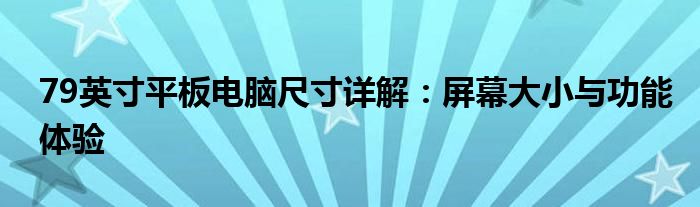 79英寸平板电脑尺寸详解：屏幕大小与功能体验